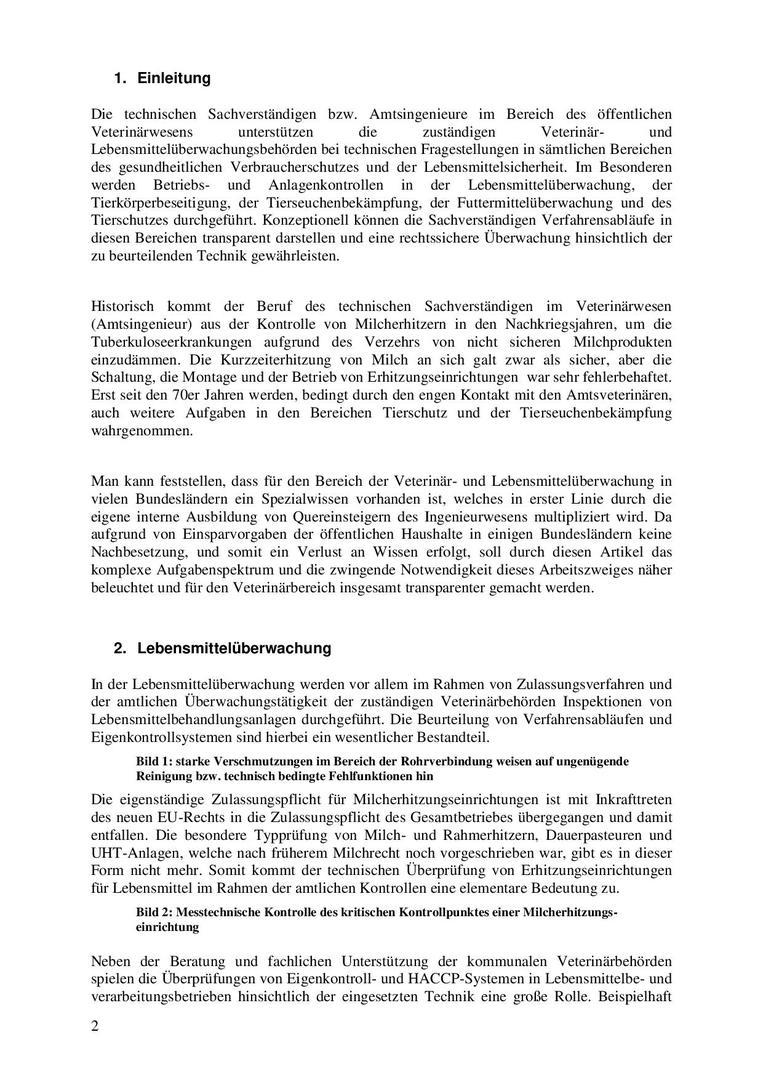 1. Einleitung

Die technischen Sachverständigen bzw. Amtsingenieure im Bereich des öffentlichen Veterinärwesens unterstützen die zuständigen Veterinär- und Lebensmittelüberwachungsbehörden bei technischen Fragestellungen in sämtlichen Bereichen des gesundheitlichen Verbraucherschutzes und der Lebensmittelsicherheit. Im Besonderen werden Betriebs- und Anlagenkontrollen in der Lebensmittelüberwachung, der Tierkörperbeseitigung, der Tierseuchenbekämpfung, der Futtermittelüberwachung und des Tierschutzes durchgeführt. Konzeptionell können die Sachverständigen Verfahrensabläufe in diesen Bereichen transparent darstellen und eine rechtssichere Überwachung hinsichtlich der zu beurteilenden Technik gewährleisten.

Historisch kommt der Beruf des technischen Sachverständigen im Veterinärwesen (Amtsingenieur) aus der Kontrolle von Milcherhitzern in den Nachkriegsjahren, um die Tuberkuloseerkrankungen aufgrund des Verzehrs von nicht sicheren Milchprodukten einzudämmen. Die Kurzzeiterhitzung von Milch an sich galt zwar als sicher, aber die Schaltung, die Montage und der Betrieb von Erhitzungseinrichtungen war sehr fehlerbehaftet. Erst seit den 70er Jahren werden, bedingt durch den engen Kontakt mit den Amtsveterinären, auch weitere Aufgaben in den Bereichen Tierschutz und der Tierseuchenbekämpfung wahrgenommen.

Man kann feststellen, dass für den Bereich der Veterinär- und Lebensmittelüberwachung in vielen Bundesländern ein Spezialwissen vorhanden ist, welches in erster Linie durch die eigene interne Ausbildung von Quereinsteigern des Ingenieurwesens multipliziert wird. Da aufgrund von Einsparvorgaben der öffentlichen Haushalte in einigen Bundesländern keine Nachbesetzung, und somit ein Verlust an Wissen erfolgt, soll durch diesen Artikel das komplexe Aufgabenspektrum und die zwingende Notwendigkeit dieses Arbeitszweiges näher beleuchtet und für den Veterinärbereich insgesamt transparenter gemacht werden.

2. Lebensmittelüberwachung

In der Lebensmittelüberwachung werden vor allem im Rahmen von Zulassungsverfahren und der amtlichen Überwachungstätigkeit der zuständigen Veterinärbehörden Inspektionen von Lebensmittelbehandlungsanlagen durchgeführt. Die Beurteilung von Verfahrensabläufen und Eigenkontrollsystemen sind hierbei ein wesentlicher Bestandteil.

Bild 1: starke Verschmutzungen im Bereich der Rohrverbindung weisen auf ungenügende Reinigung bzw. technisch bedingte Fehlfunktionen hin

Die eigenständige Zulassungspflicht für Milcherhitzungseinrichtungen ist mit Inkrafttreten des neuen EU-Rechts in die Zulassungspflicht des Gesamtbetriebes übergegangen und damit entfallen. Die besondere Typprüfung von Milch- und Rahmerhitzern, Dauerpasteuren und UHT-Anlagen, welche nach früherem Milchrecht noch vorgeschrieben war, gibt es in dieser Form nicht mehr. Somit kommt der technischen Überprüfung von Erhitzungseinrichtungen für Lebensmittel im Rahmen der amtlichen Kontrollen eine elementare Bedeutung zu.

Bild 2: Messtechnische Kontrolle des kritischen Kontrollpunktes einer Milcherhitzungseinrichtung

Neben der Beratung und fachlichen Unterstützung der kommunalen Veterinärbehörden spielen die Überprüfungen von Eigenkontroll- und HACCP-Systemen in Lebensmittelbe- und verarbeitungsbetrieben hinsichtlich der eingesetzten Technik eine große Rolle. Beispielhaft

2